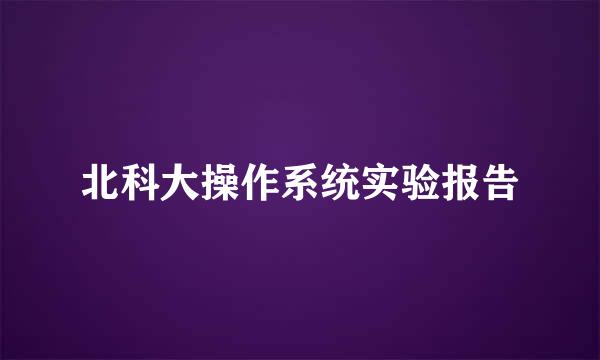 北科大操作系统实验报告